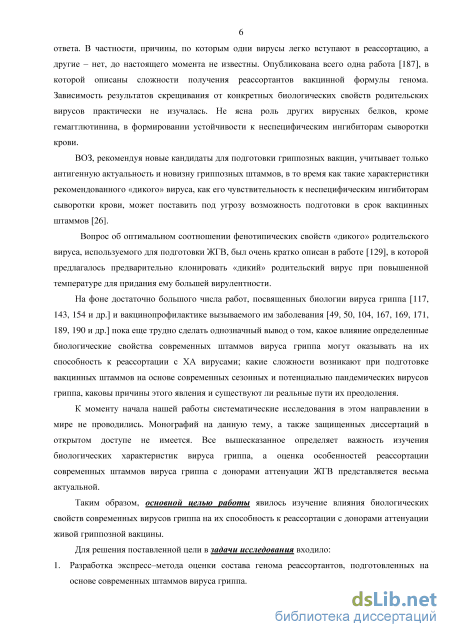 6

ответа. В частности, причины, по которым одни вирусы легко вступают в реассортацию, а другие – нет, до настоящего момента не известны. Опубликована всего одна работа [187], в которой описаны сложности получения реассортантов вакцинной формулы генома. Зависимость результатов скрещивания от конкретных биологических свойств родительских вирусов практически не изучалась. Не ясна роль других вирусных белков, кроме гемагглютинина, в формировании устойчивости к неспецифическим ингибиторам сыворотки крови.

ВОЗ, рекомендуя новые кандидаты для подготовки гриппозных вакцин, учитывает только антигенную актуальность и новизну гриппозных штаммов, в то время как такие характеристики рекомендованного «дикого» вируса, как его чувствительность к неспецифическим ингибиторам сыворотки крови, может поставить под угрозу возможность подготовки в срок вакцинных штаммов [26].

Вопрос об оптимальном соотношении фенотипических свойств «дикого» родительского вируса, используемого для подготовки ЖГВ, был очень кратко описан в работе [129], в которой предлагалось предварительно клонировать «дикий» родительский вирус при повышенной температуре для придания ему большей вирулентности.

На фоне достаточно большого числа работ, посвященных биологии вируса гриппа [117, 143, 154 и др.] и вакцинопрофилактике вызываемого им заболевания [49, 50, 104, 167, 169, 171, 189, 190 и др.] пока еще трудно сделать однозначный вывод о том, какое влияние определенные биологические свойства современных штаммов вируса гриппа могут оказывать на их способность к реассортации с ХА вирусами; какие сложности возникают при подготовке вакцинных штаммов на основе современных сезонных и потенциально пандемических вирусов гриппа, каковы причины этого явления и существуют ли реальные пути их преодоления.

К моменту начала нашей работы систематические исследования в этом направлении в мире не проводились. Монографий на данную тему, а также защищенных диссертаций в открытом доступе не имеется. Все вышесказанное определяет важность изучения биологических характеристик вируса гриппа, а оценка особенностей реассортации современных штаммов вируса гриппа с донорами аттенуации ЖГВ представляется весьма актуальной.

Таким образом, основной целью работы явилось изучение влияния биологических свойств современных вирусов гриппа на их способность к реассортации с донорами аттенуации живой гриппозной вакцины.

Для решения поставленной цели в задачи исследования входило:

1. Разработка экспресс–метода оценки состава генома реассортантов, подготовленных на основе современных штаммов вируса гриппа.

dsLib.net
библиотека диссертаций